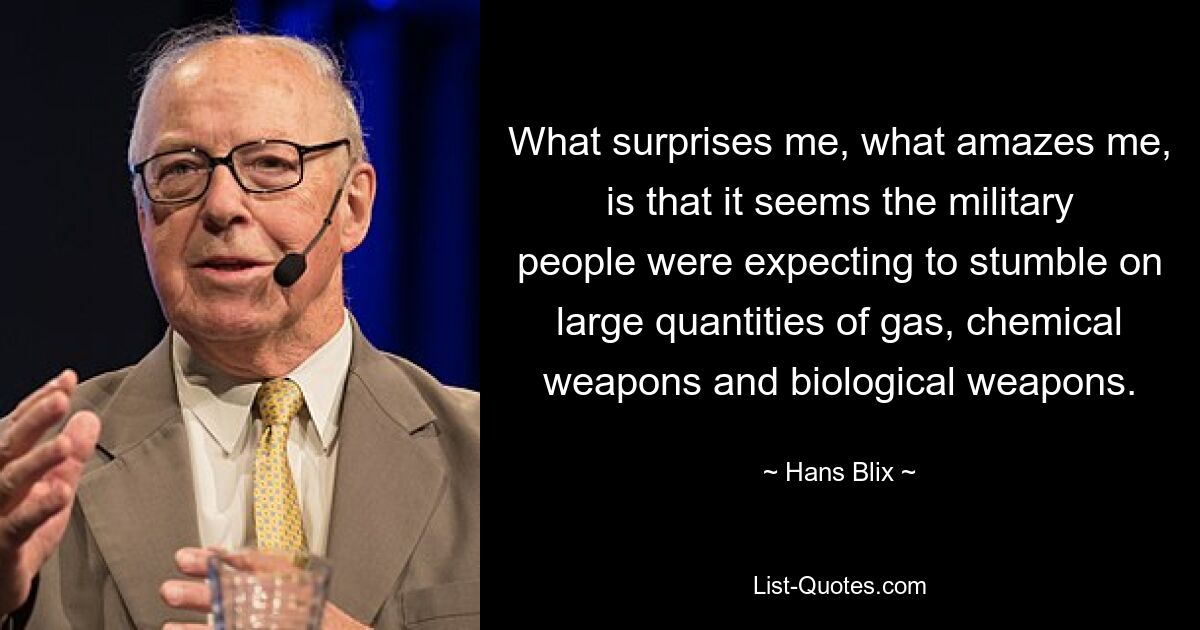 What surprises me, what amazes me, is that it seems the military people were expecting to stumble on large quantities of gas, chemical weapons and biological weapons.

~ Hans Blix ~

List-Quotes.com